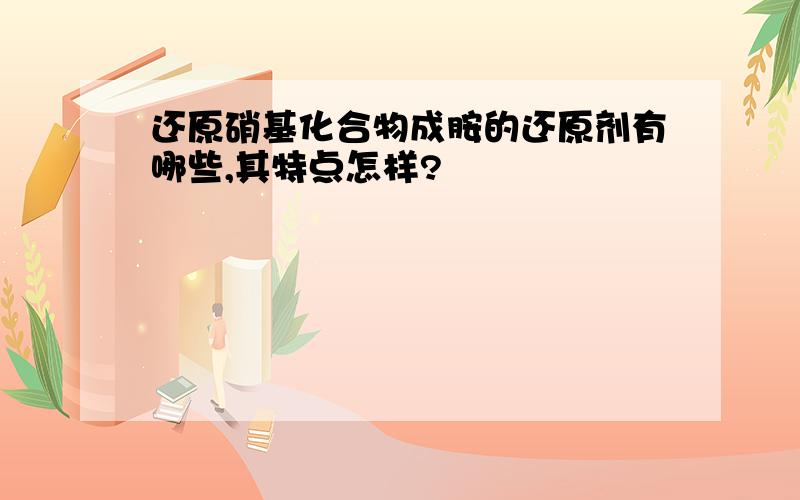 还原硝基化合物成胺的还原剂有哪些,其特点怎样?